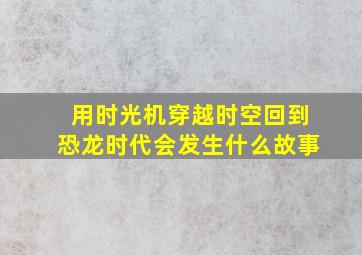 用时光机穿越时空回到恐龙时代会发生什么故事